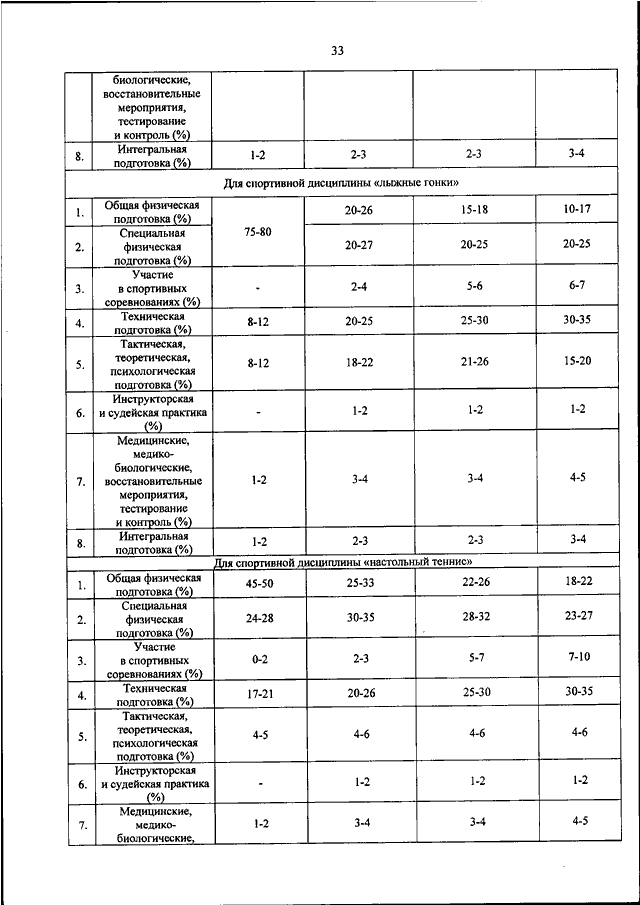 33

|  |  |  |  |  |  |
|---|---|---|---|---|---|
|  | биологические, восстановительные мероприятия, тестирование и контроль (%) |  |  |  |  |
| 8. | Интегральная подготовка (%) | 1-2 | 2-3 | 2-3 | 3-4 |
| Для спортивной дисциплины «лыжные гонки» |  |  |  |  |  |
| 1. | Общая физическая подготовка (%) | 75-80 | 20-26 | 15-18 | 10-17 |
| 2. | Специальная физическая подготовка (%) |  | 20-27 | 20-25 | 20-25 |
| 3. | Участие в спортивных соревнованиях (%) | - | 2-4 | 5-6 | 6-7 |
| 4. | Техническая подготовка (%) | 8-12 | 20-25 | 25-30 | 30-35 |
| 5. | Тактическая, теоретическая, психологическая подготовка (%) | 8-12 | 18-22 | 21-26 | 15-20 |
| 6. | Инструкторская и судейская практика (%) | - | 1-2 | 1-2 | 1-2 |
| 7. | Медицинские, медико-биологические, восстановительные мероприятия, тестирование и контроль (%) | 1-2 | 3-4 | 3-4 | 4-5 |
| 8. | Интегральная подготовка (%) | 1-2 | 2-3 | 2-3 | 3-4 |
| Для спортивной дисциплины «настольный теннис» |  |  |  |  |  |
| 1. | Общая физическая подготовка (%) | 45-50 | 25-33 | 22-26 | 18-22 |
| 2. | Специальная физическая подготовка (%) | 24-28 | 30-35 | 28-32 | 23-27 |
| 3. | Участие в спортивных соревнованиях (%) | 0-2 | 2-3 | 5-7 | 7-10 |
| 4. | Техническая подготовка (%) | 17-21 | 20-26 | 25-30 | 30-35 |
| 5. | Тактическая, теоретическая, психологическая подготовка (%) | 4-5 | 4-6 | 4-6 | 4-6 |
| 6. | Инструкторская и судейская практика (%) | - | 1-2 | 1-2 | 1-2 |
| 7. | Медицинские, медико-биологические, | 1-2 | 3-4 | 3-4 | 4-5 |